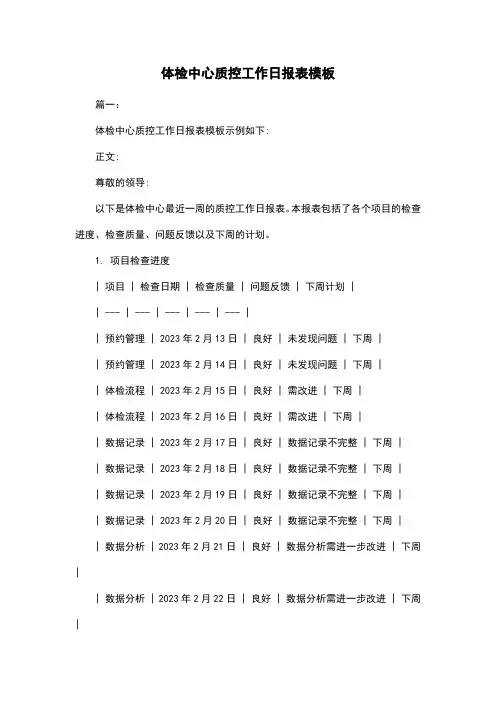 体检中心质控工作日报表模板

篇一：

体检中心质控工作日报表模板示例如下：

正文：

尊敬的领导：

以下是体检中心最近一周的质控工作日报表。本报表包括了各个项目的检查进度、检查质量、问题反馈以及下周的计划。

1. 项目检查进度

| 项目 | 检查日期 | 检查质量 | 问题反馈 | 下周计划 |

| --- | --- | --- | --- | --- |

| 预约管理 | 2023 年 2 月 13 日 | 良好 | 未发现问题 | 下周 |

| 预约管理 | 2023 年 2 月 14 日 | 良好 | 未发现问题 | 下周 |

| 体检流程 | 2023 年 2 月 15 日 | 良好 | 需改进 | 下周 |

| 体检流程 | 2023 年 2 月 16 日 | 良好 | 需改进 | 下周 |

| 数据记录 | 2023 年 2 月 17 日 | 良好 | 数据记录不完整 | 下周 |

| 数据记录 | 2023 年 2 月 18 日 | 良好 | 数据记录不完整 | 下周 |

| 数据记录 | 2023 年 2 月 19 日 | 良好 | 数据记录不完整 | 下周 |

| 数据记录 | 2023 年 2 月 20 日 | 良好 | 数据记录不完整 | 下周 |

| 数据分析 | 2023 年 2 月 21 日 | 良好 | 数据分析需进一步改进 | 下周 |

| 数据分析 | 2023 年 2 月 22 日 | 良好 | 数据分析需进一步改进 | 下周 |